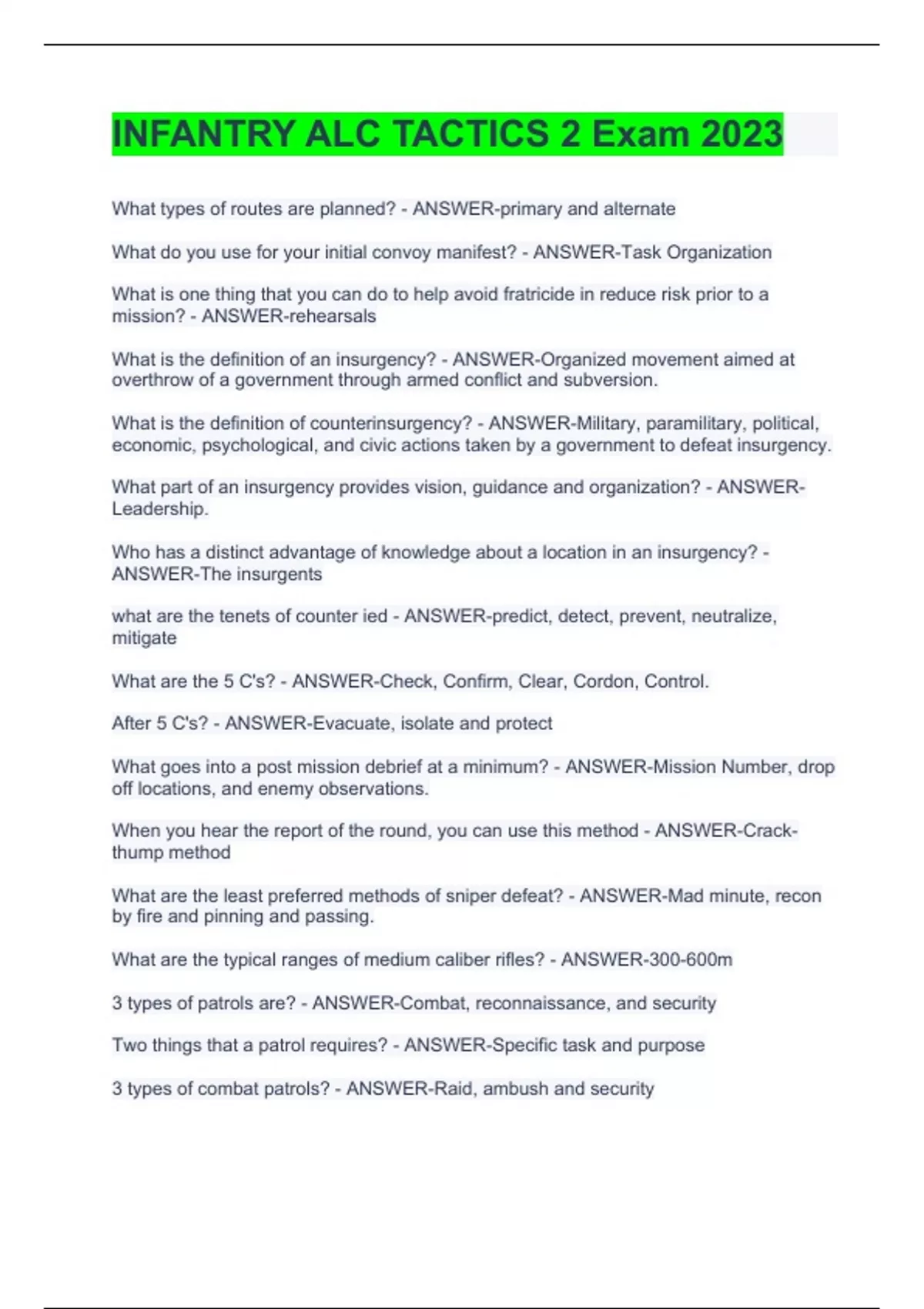 INFANTRY ALC TACTICS 2 Exam 2023

What types of routes are planned? - ANSWER-primary and alternate

What do you use for your initial convoy manifest? - ANSWER-Task Organization

What is one thing that you can do to help avoid fratricide in reduce risk prior to a mission? - ANSWER-rehearsals

What is the definition of an insurgency? - ANSWER-Organized movement aimed at overthrow of a government through armed conflict and subversion.

What is the definition of counterinsurgency? - ANSWER-Military, paramilitary, political, economic, psychological, and civic actions taken by a government to defeat insurgency.

What part of an insurgency provides vision, guidance and organization? - ANSWER-Leadership.

Who has a distinct advantage of knowledge about a location in an insurgency? - ANSWER-The insurgents

what are the tenets of counter ied - ANSWER-predict, detect, prevent, neutralize, mitigate

What are the 5 C's? - ANSWER-Check, Confirm, Clear, Cordon, Control.

After 5 C's? - ANSWER-Evacuate, isolate and protect

What goes into a post mission debrief at a minimum? - ANSWER-Mission Number, drop off locations, and enemy observations.

When you hear the report of the round, you can use this method - ANSWER-Crack-thump method

What are the least preferred methods of sniper defeat? - ANSWER-Mad minute, recon by fire and pinning and passing.

What are the typical ranges of medium caliber rifles? - ANSWER-300-600m

3 types of patrols are? - ANSWER-Combat, reconnaissance, and security

Two things that a patrol requires? - ANSWER-Specific task and purpose

3 types of combat patrols? - ANSWER-Raid, ambush and security